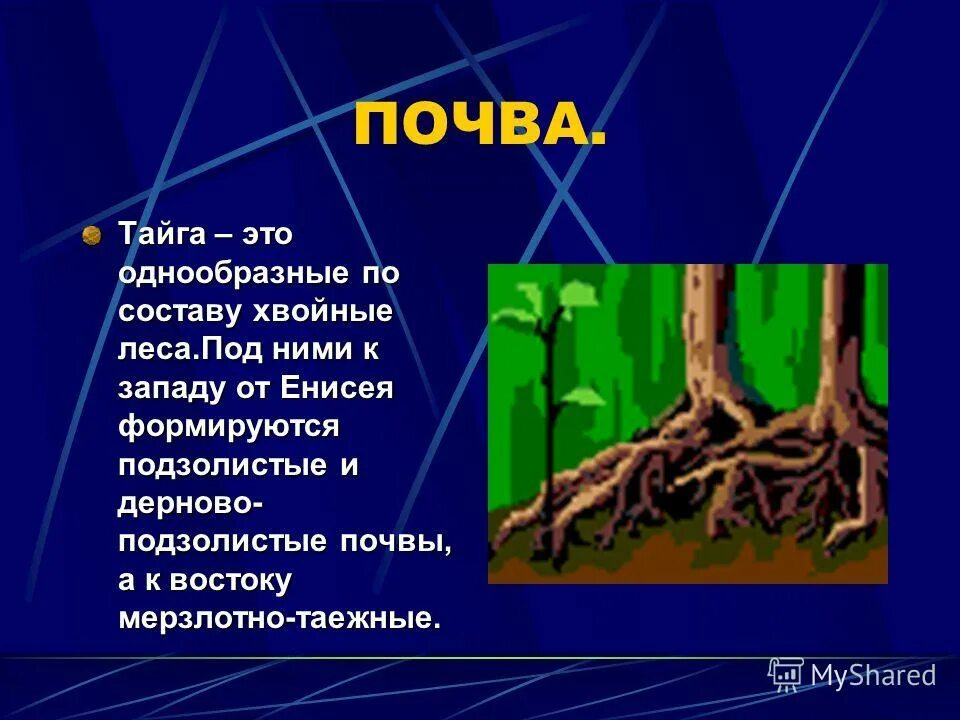 ПОЧВА.

Тайга – это однообразные по составу хвойные леса.Под ними к западу от Енисея формируются подзолистые и дерново-подзолистые почвы, а к востоку мерзлотно-таежные.

MyShared